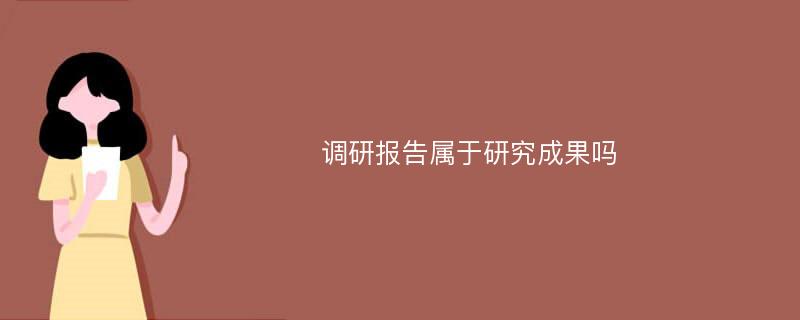 调研报告属于研究成果吗